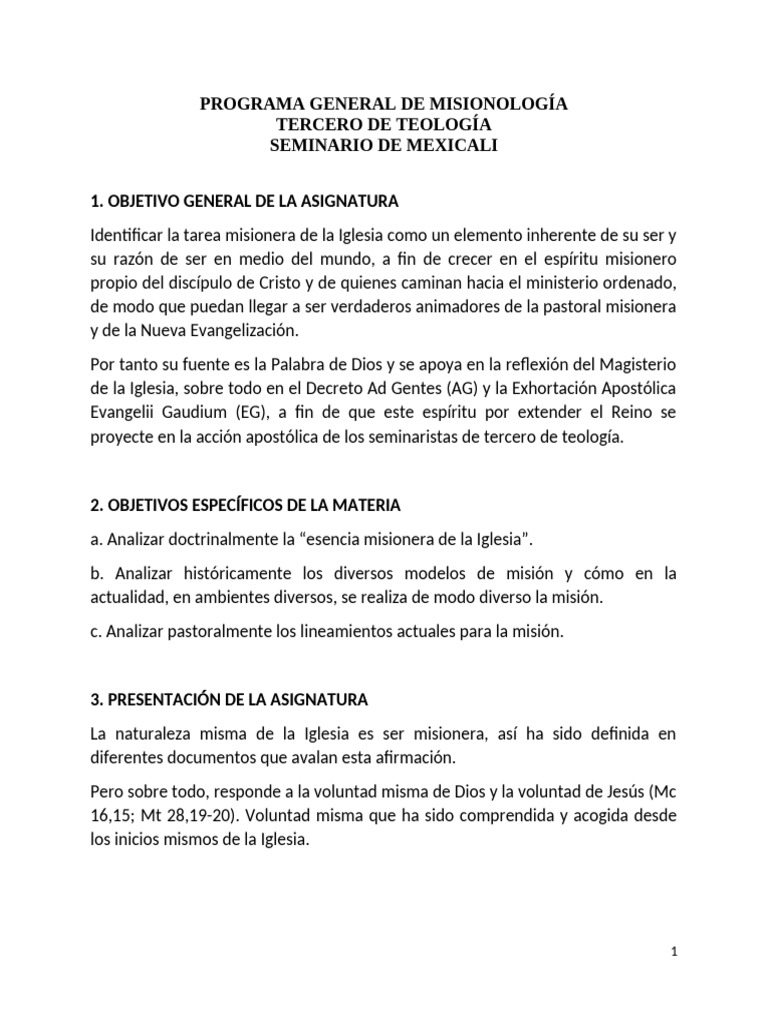 PROGRAMA GENERAL DE MISIONOLOGÍA
TERCERO DE TEOLOGÍA
SEMINARIO DE MEXICALI

1. OBJETIVO GENERAL DE LA ASIGNATURA

Identificar la tarea misionera de la Iglesia como un elemento inherente de su ser y su razón de ser en medio del mundo, a fin de crecer en el espíritu misionero propio del discípulo de Cristo y de quienes caminan hacia el ministerio ordenado, de modo que puedan llegar a ser verdaderos animadores de la pastoral misionera y de la Nueva Evangelización.

Por tanto su fuente es la Palabra de Dios y se apoya en la reflexión del Magisterio de la Iglesia, sobre todo en el Decreto Ad Gentes (AG) y la Exhortación Apostólica Evangelii Gaudium (EG), a fin de que este espíritu por extender el Reino se proyecte en la acción apostólica de los seminaristas de tercero de teología.

2. OBJETIVOS ESPECÍFICOS DE LA MATERIA

a. Analizar doctrinalmente la “esencia misionera de la Iglesia”.

b. Analizar históricamente los diversos modelos de misión y cómo en la actualidad, en ambientes diversos, se realiza de modo diverso la misión.

c. Analizar pastoralmente los lineamientos actuales para la misión.

3. PRESENTACIÓN DE LA ASIGNATURA

La naturaleza misma de la Iglesia es ser misionera, así ha sido definida en diferentes documentos que avalan esta afirmación.

Pero sobre todo, responde a la voluntad misma de Dios y la voluntad de Jesús (Mc 16,15; Mt 28,19-20). Voluntad misma que ha sido comprendida y acogida desde los inicios mismos de la Iglesia.

1